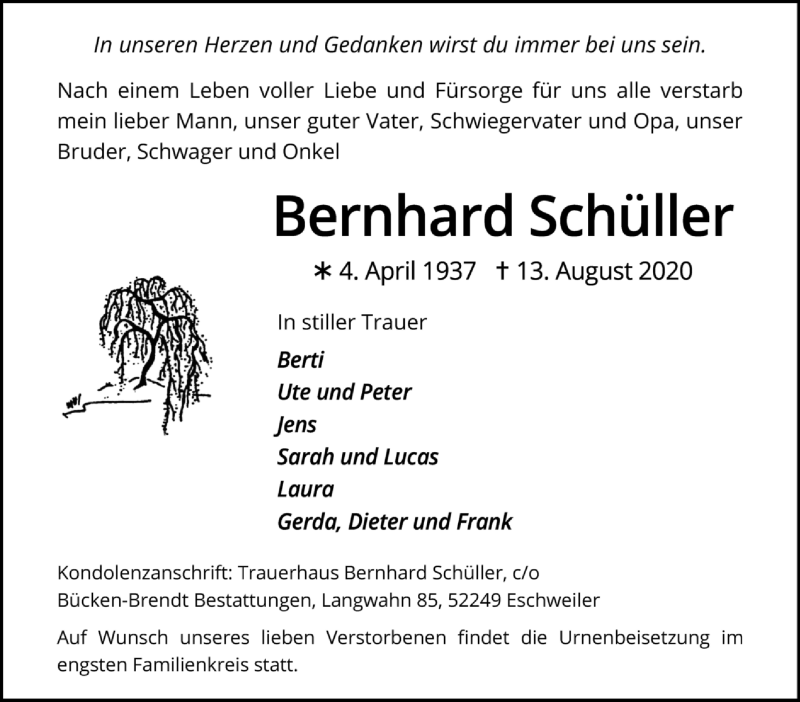 In unseren Herzen und Gedanken wirst du immer bei uns sein.

Nach einem Leben voller Liebe und Fürsorge für uns alle verstarb mein lieber Mann, unser guter Vater, Schwiegervater und Opa, unser Bruder, Schwager und Onkel

Bernhard Schüller

∗ 4. April 1937 † 13. August 2020

In stiller Trauer

Berti
Ute und Peter
Jens
Sarah und Lucas
Laura
Gerda, Dieter und Frank

Kondolenzanschrift: Trauerhaus Bernhard Schüller, c/o Bücken-Brendt Bestattungen, Langwahn 85, 52249 Eschweiler

Auf Wunsch unseres lieben Verstorbenen findet die Urnenbeisetzung im engsten Familienkreis statt.